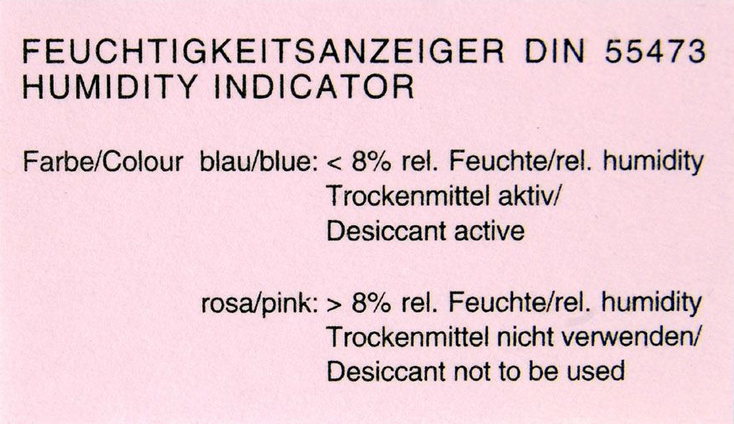 FEUCHTIGKEITSANZEIGER DIN 55473
HUMIDITY INDICATOR

Farbe/Colour blau/blue: < 8% rel. Feuchte/rel. humidity
Trockenmittel aktiv/
Desiccant active

rosa/pink: > 8% rel. Feuchte/rel. humidity
Trockenmittel nicht verwenden/
Desiccant not to be used